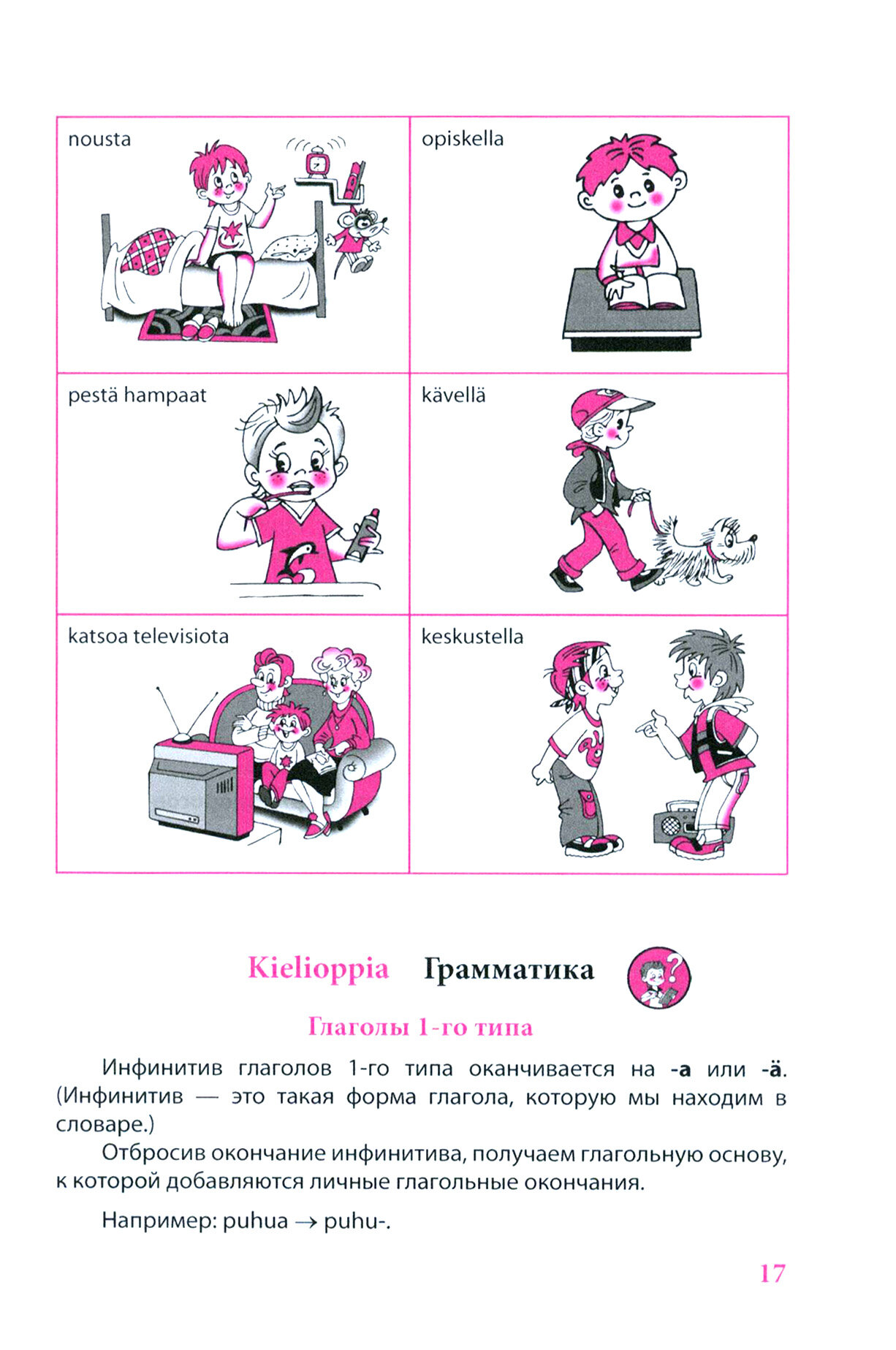 | nousta | opiskella |
|---|---|
| pestä hampaat | kävellä |
| katsoa televisiota | keskustella |

Kielioppia Грамматика

Глаголы 1-го типа

Инфинитив глаголов 1-го типа оканчивается на -a или -ä. (Инфинитив — это такая форма глагола, которую мы находим в словаре.)

Отбросив окончание инфинитива, получаем глагольную основу, к которой добавляются личные глагольные окончания.

Например: puhua → puhu-.

17